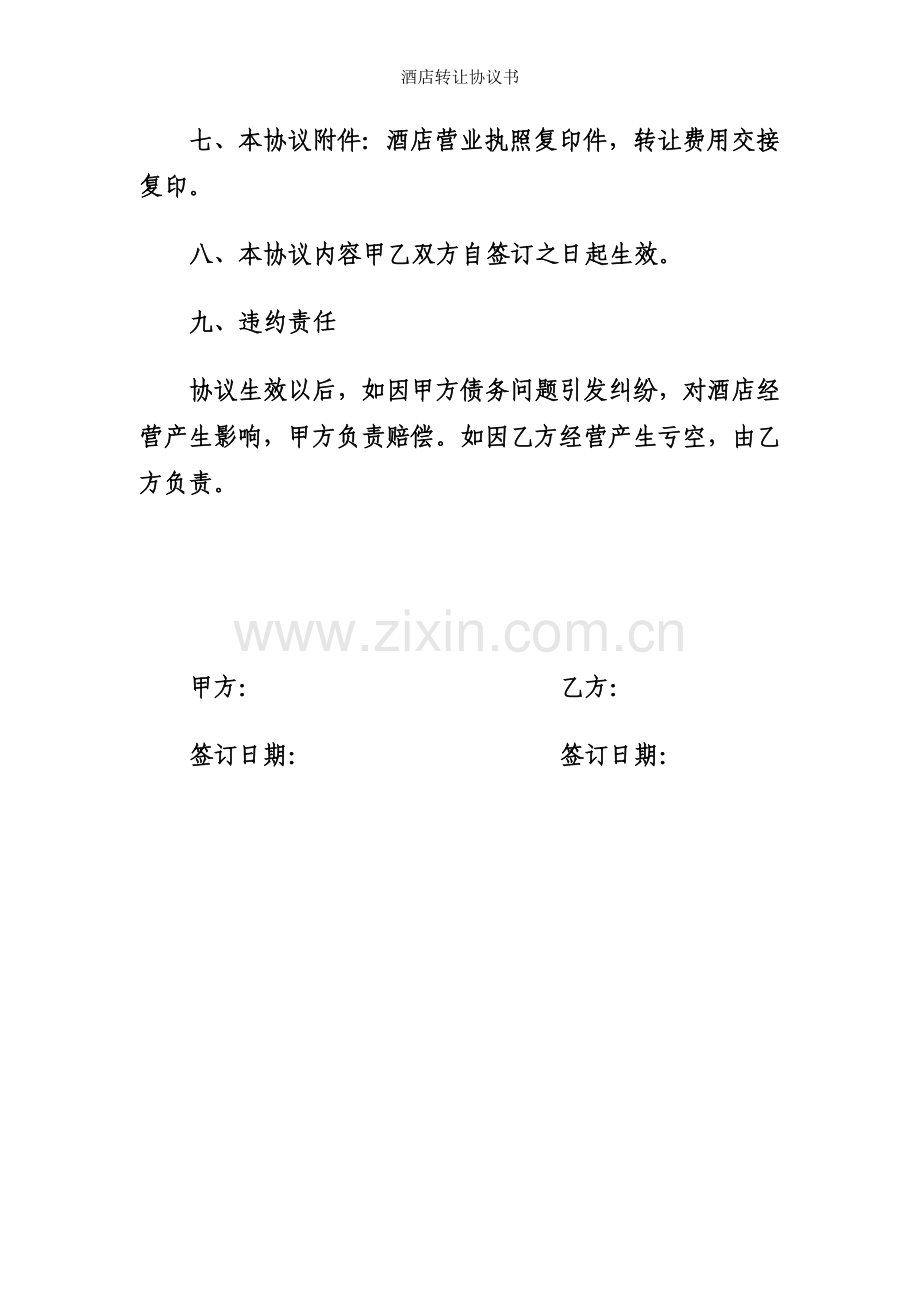 酒店转让协议书

七、本协议附件：酒店营业执照复印件，转让费用交接复印。

八、本协议内容甲乙双方自签订之日起生效。

九、违约责任

协议生效以后，如因甲方债务问题引发纠纷，对酒店经营产生影响，甲方负责赔偿。如因乙方经营产生亏空，由乙方负责。

甲方： 乙方：

签订日期： 签订日期：

www.zixin.com.cn